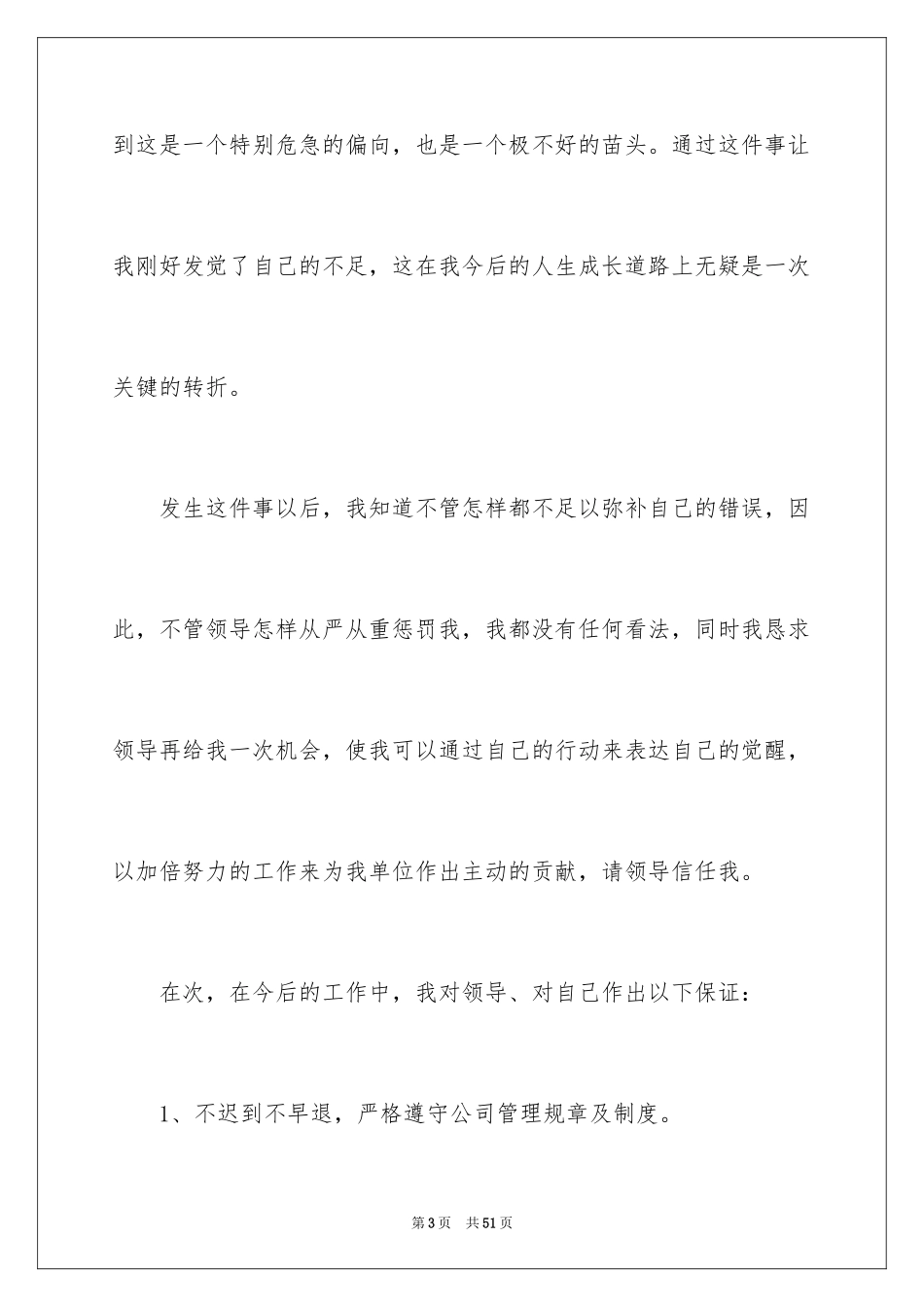 到这是一个特别危急的偏向，也是一个极不好的苗头。通过这件事让我刚好发觉了自己的不足，这在我今后的人生成长道路上无疑是一次关键的转折。

发生这件事以后，我知道不管怎样都不足以弥补自己的错误，因此，不管领导怎样从严从重惩罚我，我都没有任何看法，同时我恳求领导再给我一次机会，使我可以通过自己的行动来表达自己的觉醒，以加倍努力的工作来为我单位作出主动的贡献，请领导信任我。

在次，在今后的工作中，我对领导、对自己作出以下保证：

1、不迟到不早退，严格遵守公司管理规章及制度。

第3页　共51页